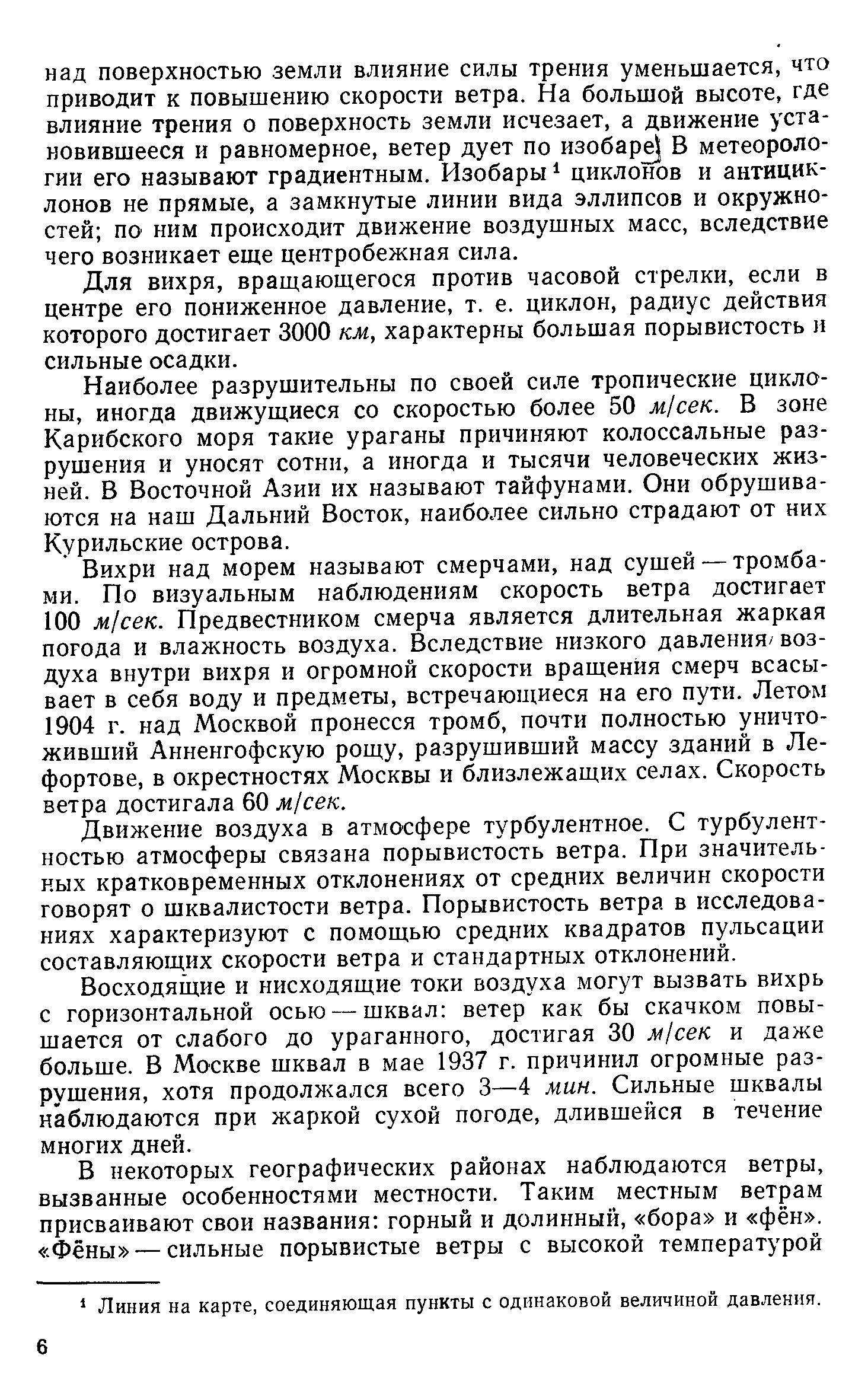 над поверхностью земли влияние силы трения уменьшается, что приводит к повышению скорости ветра. На большой высоте, где влияние трения о поверхность земли исчезает, а движение установившееся и равномерное, ветер дует по изобаре. В метеорологии его называют градиентным. Изобары¹ циклонов и антициклонов не прямые, а замкнутые линии вида эллипсов и окружностей; по ним происходит движение воздушных масс, вследствие чего возникает еще центробежная сила.

Для вихря, вращающегося против часовой стрелки, если в центре его пониженное давление, т. е. циклон, радиус действия которого достигает 3000 км, характерны большая порывистость и сильные осадки.

Наиболее разрушительны по своей силе тропические циклоны, иногда движущиеся со скоростью более 50 м/сек. В зоне Карибского моря такие ураганы причиняют колоссальные разрушения и уносят сотни, а иногда и тысячи человеческих жизней. В Восточной Азии их называют тайфунами. Они обрушиваются на наш Дальний Восток, наиболее сильно страдают от них Курильские острова.

Вихри над морем называют смерчами, над сушей — тромбами. По визуальным наблюдениям скорость ветра достигает 100 м/сек. Предвестником смерча является длительная жаркая погода и влажность воздуха. Вследствие низкого давления воздуха внутри вихря и огромной скорости вращения смерч всасывает в себя воду и предметы, встречающиеся на его пути. Летом 1904 г. над Москвой пронесся тромб, почти полностью уничтоживший Анненгофскую рощу, разрушивший массу зданий в Лефортове, в окрестностях Москвы и близлежащих селах. Скорость ветра достигала 60 м/сек.

Движение воздуха в атмосфере турбулентное. С турбулентностью атмосферы связана порывистость ветра. При значительных кратковременных отклонениях от средних величин скорости говорят о шквалистости ветра. Порывистость ветра в исследованиях характеризуют с помощью средних квадратов пульсации составляющих скорости ветра и стандартных отклонений.

Восходящие и нисходящие токи воздуха могут вызвать вихрь с горизонтальной осью — шквал: ветер как бы скачком повышается от слабого до ураганного, достигая 30 м/сек и даже больше. В Москве шквал в мае 1937 г. причинил огромные разрушения, хотя продолжался всего 3—4 мин. Сильные шквалы наблюдаются при жаркой сухой погоде, длившейся в течение многих дней.

В некоторых географических районах наблюдаются ветры, вызванные особенностями местности. Таким местным ветрам присваивают свои названия: горный и долинный, «бора» и «фён». «Фёны» — сильные порывистые ветры с высокой температурой

¹ Линия на карте, соединяющая пункты с одинаковой величиной давления.

6